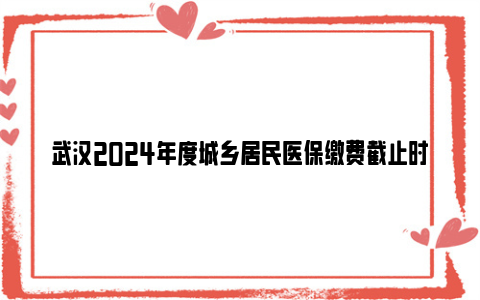 武汉2024年度城乡居民医保缴费截止时